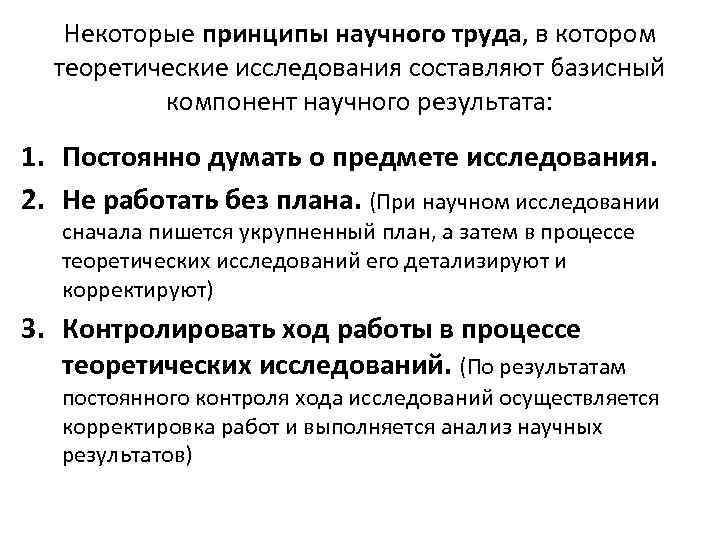 Некоторые принципы научного труда, в котором теоретические исследования составляют базисный компонент научного результата:

1. Постоянно думать о предмете исследования.
2. Не работать без плана. (При научном исследовании сначала пишется укрупненный план, а затем в процессе теоретических исследований его детализируют и корректируют)
3. Контролировать ход работы в процессе теоретических исследований. (По результатам постоянного контроля хода исследований осуществляется корректировка работ и выполняется анализ научных результатов)